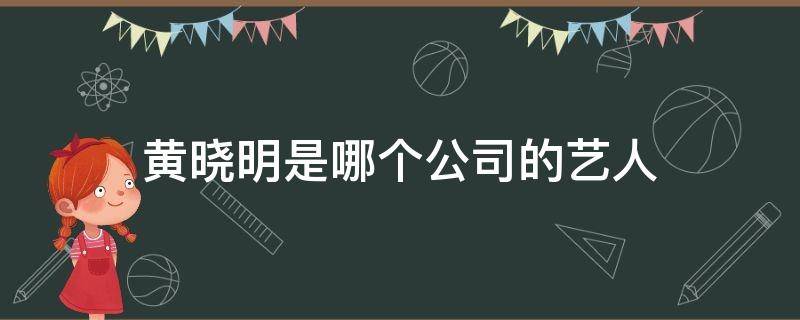 黄晓明是哪个公司的艺人